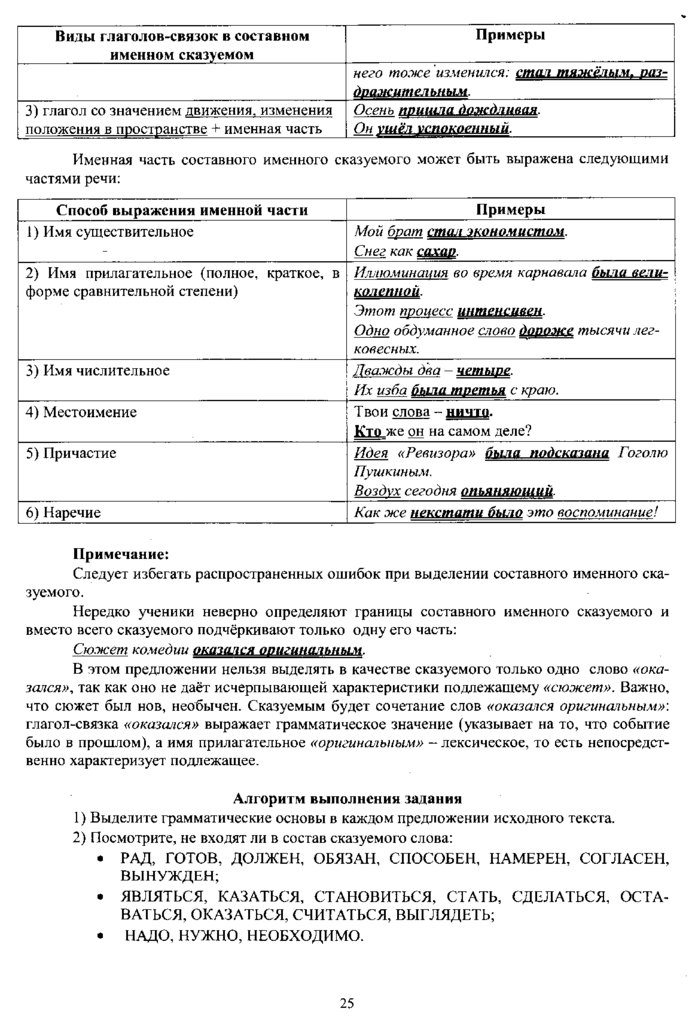 | Виды глаголов-связок в составном именном сказуемом | Примеры |
|---|---|
| | него тоже изменился: стал тяжёлым, раздражительным. |
| 3) глагол со значением движения, изменения положения в пространстве + именная часть | Осень пришла дождливая. Он ушёл успокоенный. |

Именная часть составного именного сказуемого может быть выражена следующими частями речи:

| Способ выражения именной части | Примеры |
|---|---|
| 1) Имя существительное | Мой брат стал экономистом. Снег как сахар. |
| 2) Имя прилагательное (полное, краткое, в форме сравнительной степени) | Иллюминация во время карнавала была великолепной. Этот процесс интенсивен. Одно обдуманное слово дороже тысячи легковесных. |
| 3) Имя числительное | Дважды два – четыре. Их изба была третья с краю. |
| 4) Местоимение | Твои слова – ничто. Кто же он на самом деле? |
| 5) Причастие | Идея «Ревизора» была подсказана Гоголю Пушкиным. Воздух сегодня опьяняющий. |
| 6) Наречие | Как же некстати было это воспоминание! |

Примечание:
Следует избегать распространенных ошибок при выделении составного именного сказуемого.

Нередко ученики неверно определяют границы составного именного сказуемого и вместо всего сказуемого подчёркивают только одну его часть:
Сюжет комедии оказался оригинальным.

В этом предложении нельзя выделять в качестве сказуемого только одно слово «оказался», так как оно не даёт исчерпывающей характеристики подлежащему «сюжет». Важно, что сюжет был нов, необычен. Сказуемым будет сочетание слов «оказался оригинальным»: глагол-связка «оказался» выражает грамматическое значение (указывает на то, что событие было в прошлом), а имя прилагательное «оригинальным» – лексическое, то есть непосредственно характеризует подлежащее.

Алгоритм выполнения задания
1) Выделите грамматические основы в каждом предложении исходного текста.
2) Посмотрите, не входят ли в состав сказуемого слова:
• РАД, ГОТОВ, ДОЛЖЕН, ОБЯЗАН, СПОСОБЕН, НАМЕРЕН, СОГЛАСЕН, ВЫНУЖДЕН;
• ЯВЛЯТЬСЯ, КАЗАТЬСЯ, СТАНОВИТЬСЯ, СТАТЬ, СДЕЛАТЬСЯ, ОСТАВАТЬСЯ, ОКАЗАТЬСЯ, СЧИТАТЬСЯ, ВЫГЛЯДЕТЬ;
• НАДО, НУЖНО, НЕОБХОДИМО.

25